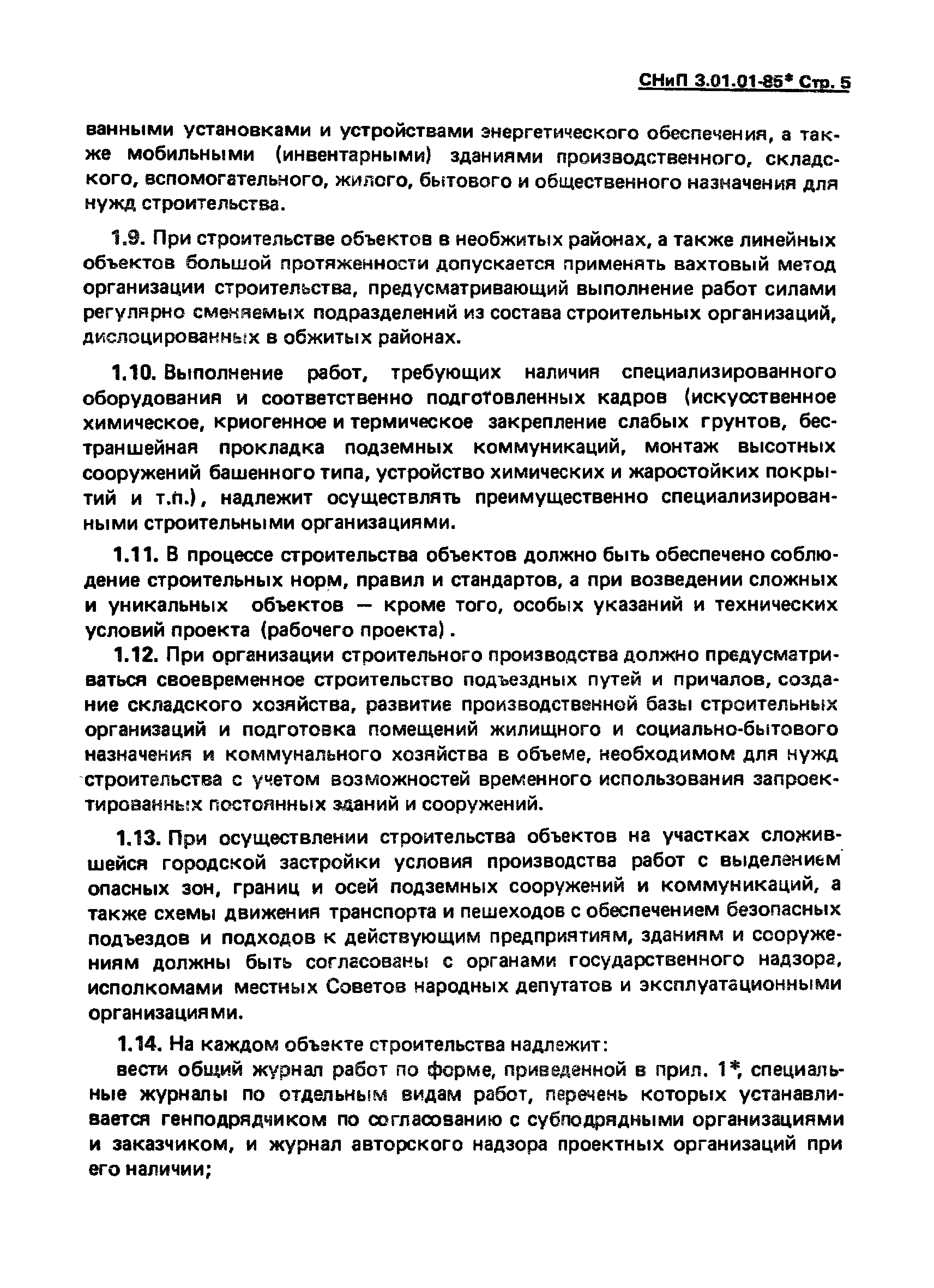 СНиП 3.01.01-85* Стр. 5

ванными установками и устройствами энергетического обеспечения, а также мобильными (инвентарными) зданиями производственного, складского, вспомогательного, жилого, бытового и общественного назначения для нужд строительства.

1.9. При строительстве объектов в необжитых районах, а также линейных объектов большой протяженности допускается применять вахтовый метод организации строительства, предусматривающий выполнение работ силами регулярно сменяемых подразделений из состава строительных организаций, дислоцированных в обжитых районах.

1.10. Выполнение работ, требующих наличия специализированного оборудования и соответственно подготовленных кадров (искусственное химическое, криогенное и термическое закрепление слабых грунтов, бестраншейная прокладка подземных коммуникаций, монтаж высотных сооружений башенного типа, устройство химических и жаростойких покрытий и т.п.), надлежит осуществлять преимущественно специализированными строительными организациями.

1.11. В процессе строительства объектов должно быть обеспечено соблюдение строительных норм, правил и стандартов, а при возведении сложных и уникальных объектов — кроме того, особых указаний и технических условий проекта (рабочего проекта).

1.12. При организации строительного производства должно предусматриваться своевременное строительство подъездных путей и причалов, создание складского хозяйства, развитие производственной базы строительных организаций и подготовка помещений жилищного и социально-бытового назначения и коммунального хозяйства в объеме, необходимом для нужд строительства с учетом возможностей временного использования запроектированных постоянных зданий и сооружений.

1.13. При осуществлении строительства объектов на участках сложившейся городской застройки условия производства работ с выделением опасных зон, границ и осей подземных сооружений и коммуникаций, а также схемы движения транспорта и пешеходов с обеспечением безопасных подъездов и подходов к действующим предприятиям, зданиям и сооружениям должны быть согласованы с органами государственного надзора, исполкомами местных Советов народных депутатов и эксплуатационными организациями.

1.14. На каждом объекте строительства надлежит:

вести общий журнал работ по форме, приведенной в прил. 1*, специальные журналы по отдельным видам работ, перечень которых устанавливается генподрядчиком по согласованию с субподрядными организациями и заказчиком, и журнал авторского надзора проектных организаций при его наличии;